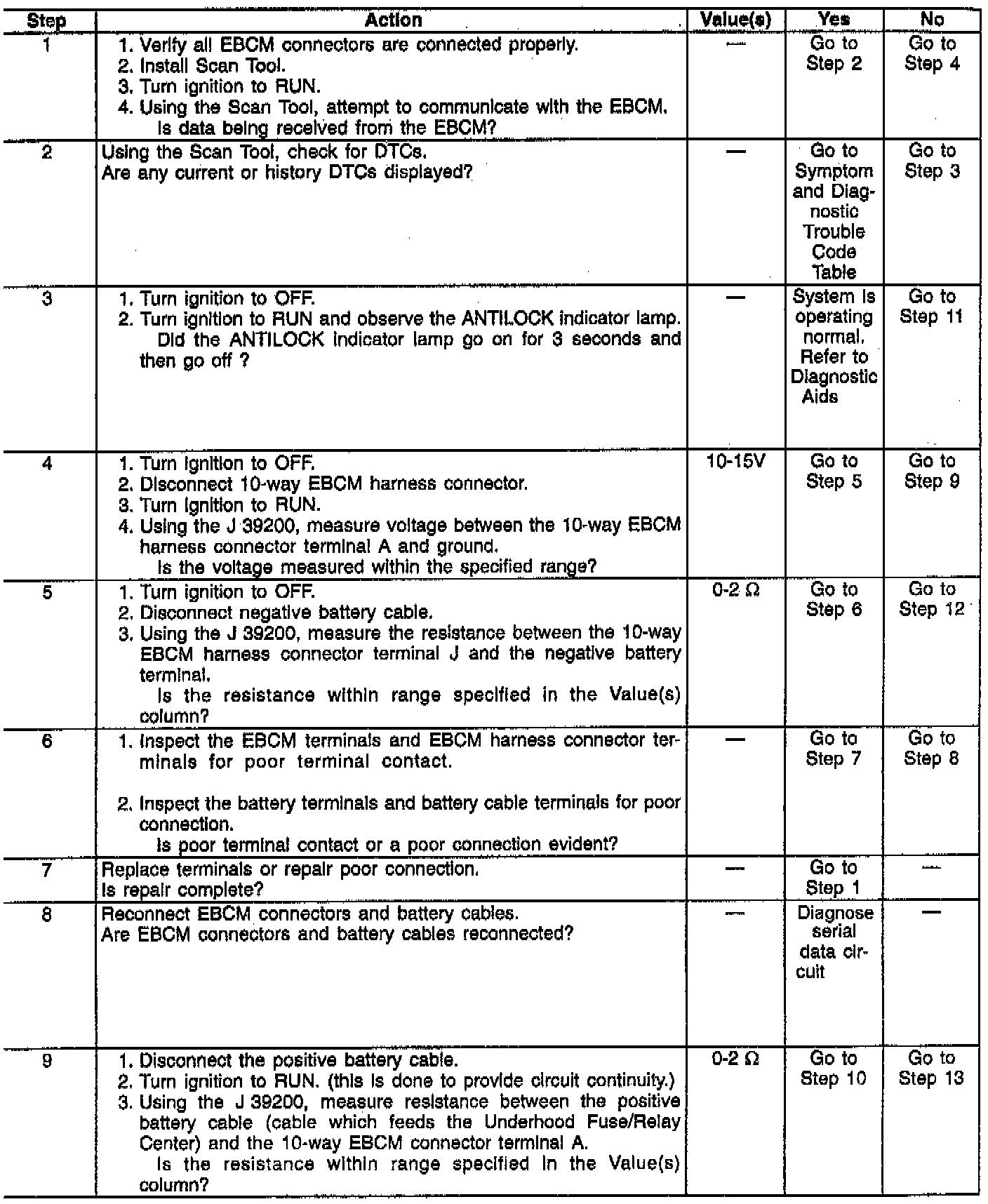 | Step | Action | Value(s) | Yes | No |
|---|---|---|---|---|
| 1 | 1. Verify all EBCM connectors are connected properly. 2. Install Scan Tool. 3. Turn ignition to RUN. 4. Using the Scan Tool, attempt to communicate with the EBCM. Is data being received from the EBCM? | — | Go to Step 2 | Go to Step 4 |
| 2 | Using the Scan Tool, check for DTCs. Are any current or history DTCs displayed? | — | Go to Symptom and Diagnostic Trouble Code Table | Go to Step 3 |
| 3 | 1. Turn ignition to OFF. 2. Turn ignition to RUN and observe the ANTILOCK indicator lamp. Did the ANTILOCK indicator lamp go on for 3 seconds and then go off ? | — | System is operating normal. Refer to Diagnostic Aids | Go to Step 11 |
| 4 | 1. Turn ignition to OFF. 2. Disconnect 10-way EBCM harness connector. 3. Turn ignition to RUN. 4. Using the J 39200, measure voltage between the 10-way EBCM harness connector terminal A and ground. Is the voltage measured within the specified range? | 10-15V | Go to Step 5 | Go to Step 9 |
| 5 | 1. Turn ignition to OFF. 2. Disconnect negative battery cable. 3. Using the J 39200, measure the resistance between the 10-way EBCM harness connector terminal J and the negative battery terminal. Is the resistance within range specified in the Value(s) column? | 0-2 Ω | Go to Step 6 | Go to Step 12 |
| 6 | 1. Inspect the EBCM terminals and EBCM harness connector terminals for poor terminal contact. 2. Inspect the battery terminals and battery cable terminals for poor connection. Is poor terminal contact or a poor connection evident? | — | Go to Step 7 | Go to Step 8 |
| 7 | Replace terminals or repair poor connection. Is repair complete? | — | Go to Step 1 | — |
| 8 | Reconnect EBCM connectors and battery cables. Are EBCM connectors and battery cables reconnected? | — | Diagnose serial data circuit | — |
| 9 | 1. Disconnect the positive battery cable. 2. Turn ignition to RUN. (this is done to provide circuit continuity.) 3. Using the J 39200, measure resistance between the positive battery cable (cable which feeds the Underhood Fuse/Relay Center) and the 10-way EBCM connector terminal A. Is the resistance within range specified in the Value(s) column? | 0-2 Ω | Go to Step 10 | Go to Step 13 |